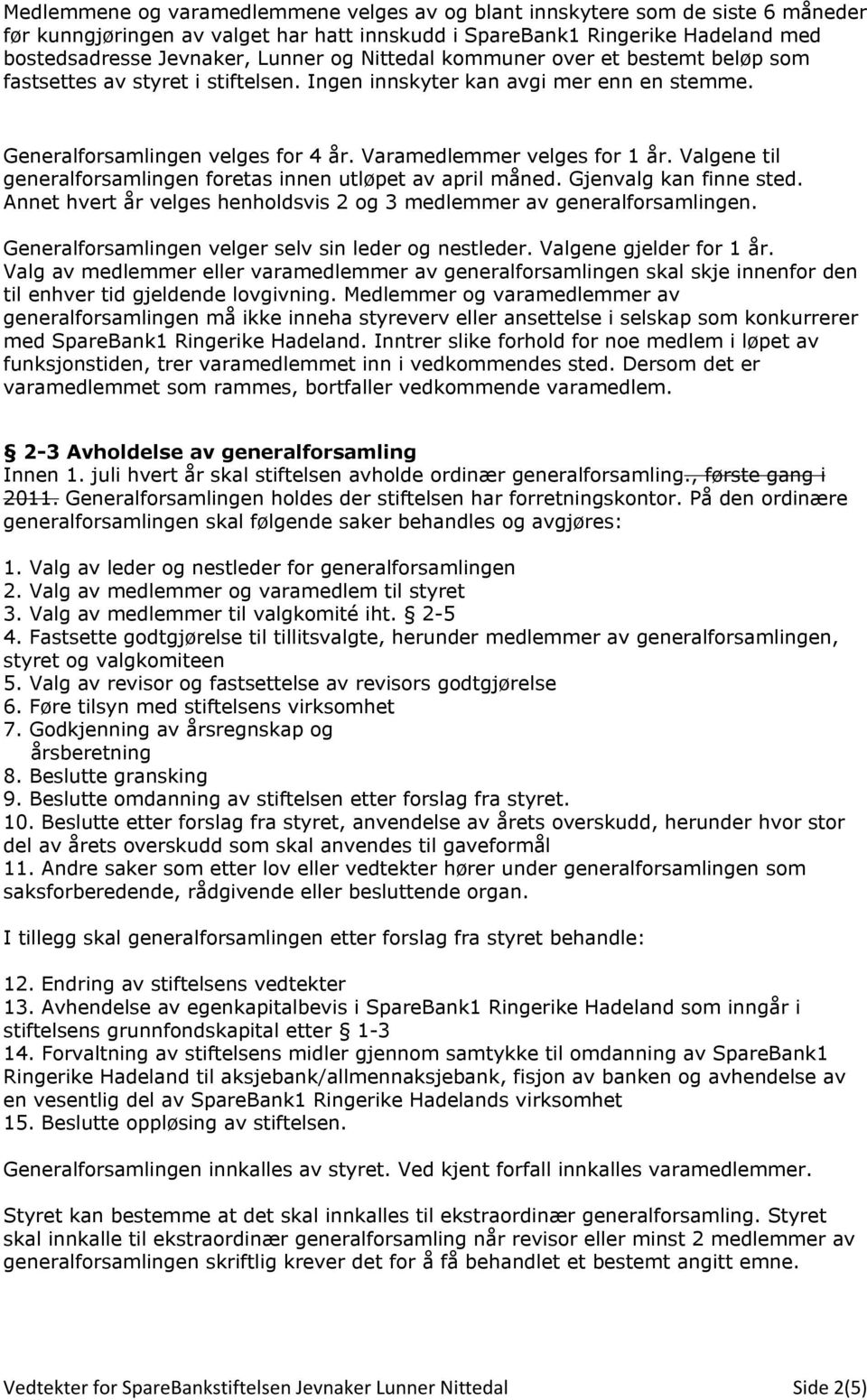 Medlemmene og varamedlemmene velges av og blant innskytere som de siste 6 måneder før kunngjøringen av valget har hatt innskudd i SpareBank1 Ringerike Hadeland med bostedsadresse Jevnaker, Lunner og Nittedal kommuner over et bestemt beløp som fastsettes av styret i stiftelsen. Ingen innskyter kan avgi mer enn en stemme.

Generalforsamlingen velges for 4 år. Varamedlemmer velges for 1 år. Valgene til generalforsamlingen foretas innen utløpet av april måned. Gjenvalg kan finne sted. Annet hvert år velges henholdsvis 2 og 3 medlemmer av generalforsamlingen.

Generalforsamlingen velger selv sin leder og nestleder. Valgene gjelder for 1 år. Valg av medlemmer eller varamedlemmer av generalforsamlingen skal skje innenfor den til enhver tid gjeldende lovgivning. Medlemmer og varamedlemmer av generalforsamlingen må ikke inneha styreverv eller ansettelse i selskap som konkurrerer med SpareBank1 Ringerike Hadeland. Inntrer slike forhold for noe medlem i løpet av funksjonstiden, trer varamedlemmet inn i vedkommendes sted. Dersom det er varamedlemmet som rammes, bortfaller vedkommende varamedlem.

§ 2-3 Avholdelse av generalforsamling
Innen 1. juli hvert år skal stiftelsen avholde ordinær generalforsamling., første gang i 2011. Generalforsamlingen holdes der stiftelsen har forretningskontor. På den ordinære generalforsamlingen skal følgende saker behandles og avgjøres:

1. Valg av leder og nestleder for generalforsamlingen
2. Valg av medlemmer og varamedlem til styret
3. Valg av medlemmer til valgkomité iht. § 2-5
4. Fastsette godtgjørelse til tillitsvalgte, herunder medlemmer av generalforsamlingen, styret og valgkomiteen
5. Valg av revisor og fastsettelse av revisors godtgjørelse
6. Føre tilsyn med stiftelsens virksomhet
7. Godkjenning av årsregnskap og årsberetning
8. Beslutte gransking
9. Beslutte omdanning av stiftelsen etter forslag fra styret.
10. Beslutte etter forslag fra styret, anvendelse av årets overskudd, herunder hvor stor del av årets overskudd som skal anvendes til gaveformål
11. Andre saker som etter lov eller vedtekter hører under generalforsamlingen som saksforberedende, rådgivende eller besluttende organ.

I tillegg skal generalforsamlingen etter forslag fra styret behandle:

12. Endring av stiftelsens vedtekter
13. Avhendelse av egenkapitalbevis i SpareBank1 Ringerike Hadeland som inngår i stiftelsens grunnfondskapital etter § 1-3
14. Forvaltning av stiftelsens midler gjennom samtykke til omdanning av SpareBank1 Ringerike Hadeland til aksjebank/allmennaksjebank, fisjon av banken og avhendelse av en vesentlig del av SpareBank1 Ringerike Hadelands virksomhet
15. Beslutte oppløsing av stiftelsen.

Generalforsamlingen innkalles av styret. Ved kjent forfall innkalles varamedlemmer.

Styret kan bestemme at det skal innkalles til ekstraordinær generalforsamling. Styret skal innkalle til ekstraordinær generalforsamling når revisor eller minst 2 medlemmer av generalforsamlingen skriftlig krever det for å få behandlet et bestemt angitt emne.

Vedtekter for SpareBankstiftelsen Jevnaker Lunner Nittedal Side 2(5)